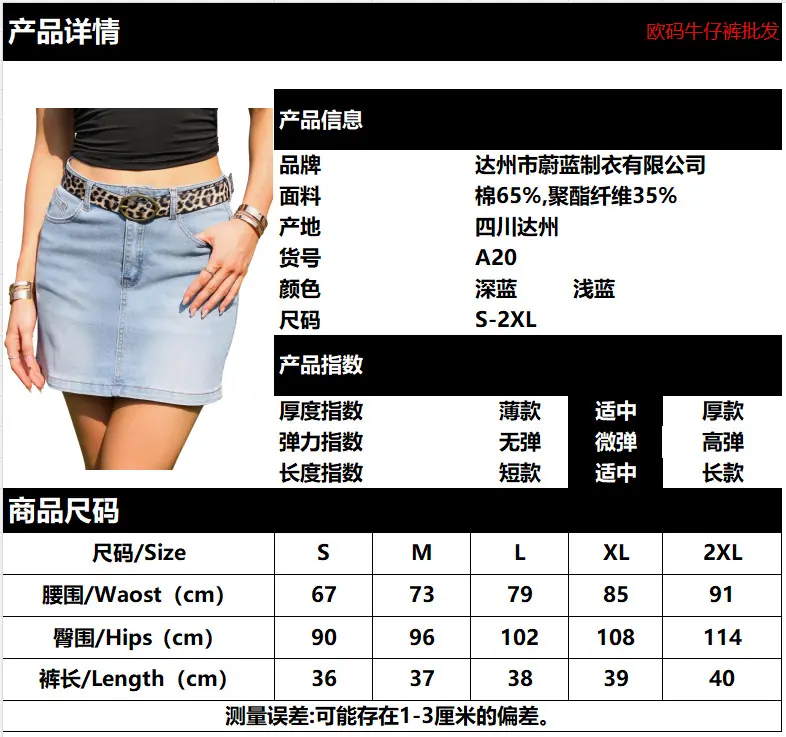 产品详情

欧码牛仔裤批发

产品信息

品牌
达州市蔚蓝制衣有限公司
面料
棉65%,聚酯纤维35%
产地
四川达州
货号
A20
颜色
深蓝 浅蓝
尺码
S-2XL

产品指数

厚度指数 薄款 适中 厚款
弹力指数 无弹 微弹 高弹
长度指数 短款 适中 长款

商品尺码

| 尺码/Size | S | M | L | XL | 2XL |
|---|---|---|---|---|---|
| 腰围/Waost（cm) | 67 | 73 | 79 | 85 | 91 |
| 臀围/Hips（cm) | 90 | 96 | 102 | 108 | 114 |
| 裤长/Length（cm) | 36 | 37 | 38 | 39 | 40 |

测量误差:可能存在1-3厘米的偏差。